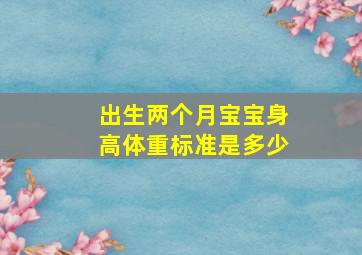 出生两个月宝宝身高体重标准是多少